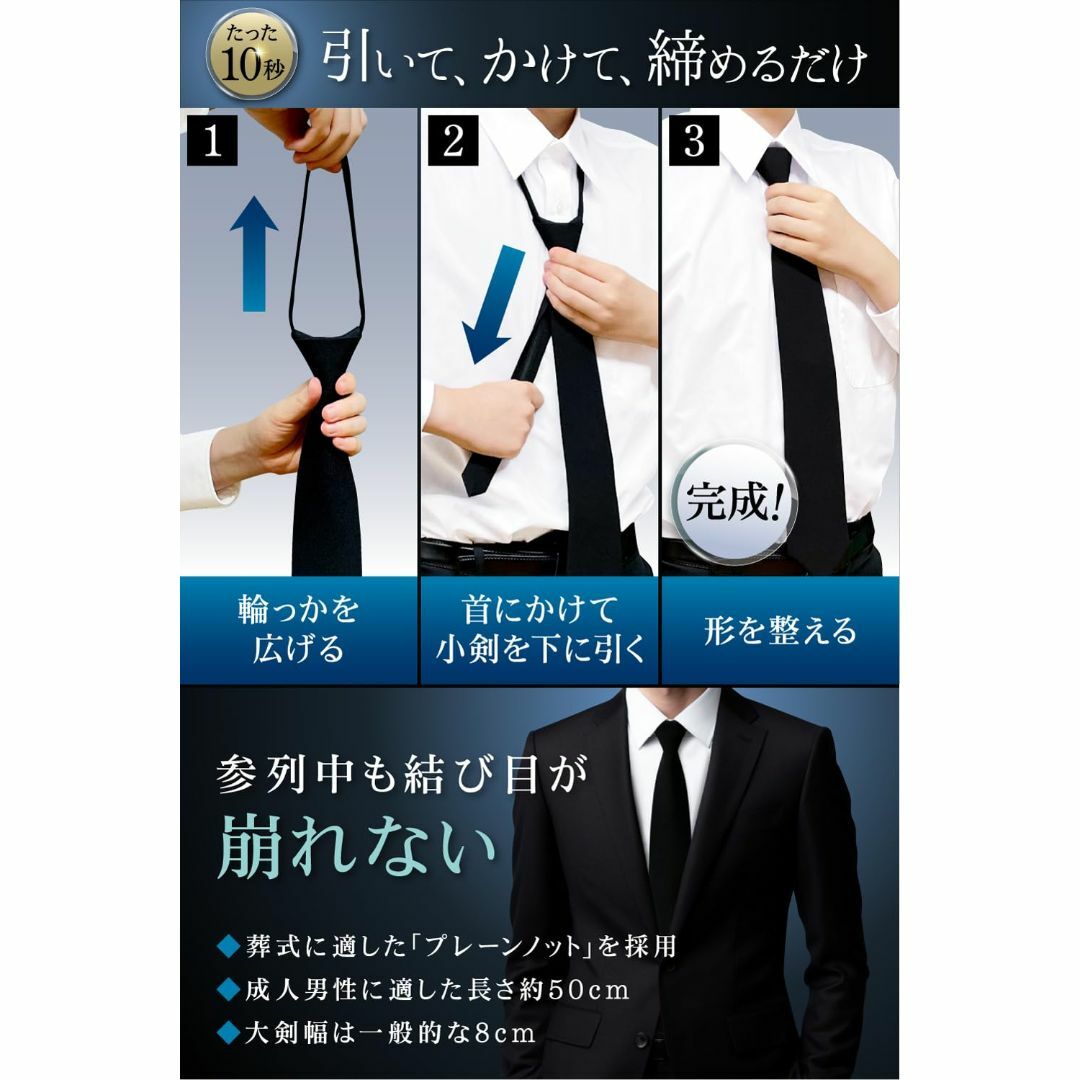 たった10秒 引いて、かけて、締めるだけ

1

2

3

完成!

輪っかを広げる

首にかけて小剣を下に引く

形を整える

参列中も結び目が崩れない

◆葬式に適した「プレーンノット」を採用
◆成人男性に適した長さ約50cm
◆大剣幅は一般的な8cm